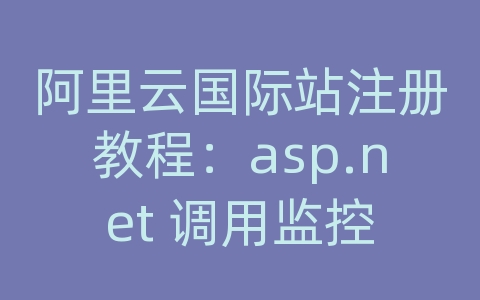 阿里云国际站注册教程：asp.net 调用监控